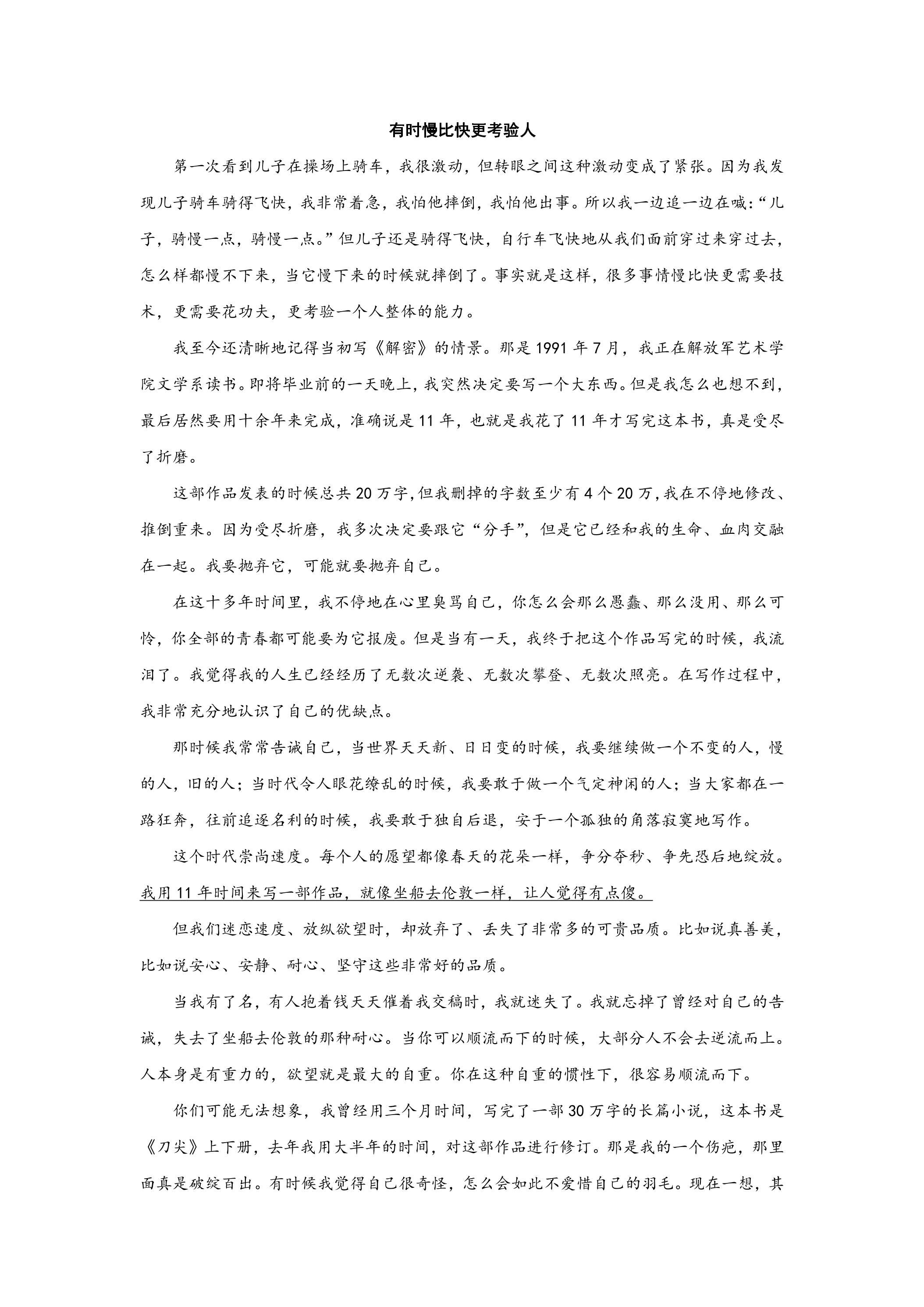 有时慢比快更考验人

第一次看到儿子在操场上骑车，我很激动，但转眼之间这种激动变成了紧张。因为我发现儿子骑车骑得飞快，我非常着急，我怕他摔倒，我怕他出事。所以我一边追一边在喊：“儿子，骑慢一点，骑慢一点。”但儿子还是骑得飞快，自行车飞快地从我们面前穿过来穿过去，怎么样都慢不下来，当它慢下来的时候就摔倒了。事实就是这样，很多事情慢比快更需要技术，更需要花功夫，更考验一个人整体的能力。

我至今还清晰地记得当初写《解密》的情景。那是1991年7月，我正在解放军艺术学院文学系读书。即将毕业前的一天晚上，我突然决定要写一个大东西。但是我怎么也想不到，最后居然要用十余年来完成，准确说是11年，也就是我花了11年才写完这本书，真是受尽了折磨。

这部作品发表的时候总共20万字，但我删掉的字数至少有4个20万，我在不停地修改、推倒重来。因为受尽折磨，我多次决定要跟它“分手”，但是它已经和我的生命、血肉交融在一起。我要抛弃它，可能就要抛弃自己。

在这十多年时间里，我不停地在心里臭骂自己，你怎么会那么愚蠢、那么没用、那么可怜，你全部的青春都可能要为它报废。但是当有一天，我终于把这个作品写完的时候，我流泪了。我觉得我的人生已经经历了无数次逆袭、无数次攀登、无数次照亮。在写作过程中，我非常充分地认识了自己的优缺点。

那时候我常常告诫自己，当世界天天新、日日变的时候，我要继续做一个不变的人，慢的人，旧的人；当时代令人眼花缭乱的时候，我要敢于做一个气定神闲的人；当大家都在一路狂奔，往前追逐名利的时候，我要敢于独自后退，安于一个孤独的角落寂寞地写作。

这个时代崇尚速度。每个人的愿望都像春天的花朵一样，争分夺秒、争先恐后地绽放。我用11年时间来写一部作品，就像坐船去伦敦一样，让人觉得有点傻。

但我们迷恋速度、放纵欲望时，却放弃了、丢失了非常多的可贵品质。比如说真善美，比如说安心、安静、耐心、坚守这些非常好的品质。

当我有了名，有人抱着钱天天催着我交稿时，我就迷失了。我就忘掉了曾经对自己的告诫，失去了坐船去伦敦的那种耐心。当你可以顺流而下的时候，大部分人不会去逆流而上。人本身是有重力的，欲望就是最大的自重。你在这种自重的惯性下，很容易顺流而下。

你们可能无法想象，我曾经用三个月时间，写完了一部30万字的长篇小说，这本书是《刀尖》上下册，去年我用大半年的时间，对这部作品进行修订。那是我的一个伤疤，那里面真是破绽百出。有时候我觉得自己很奇怪，怎么会如此不爱惜自己的羽毛。现在一想，其